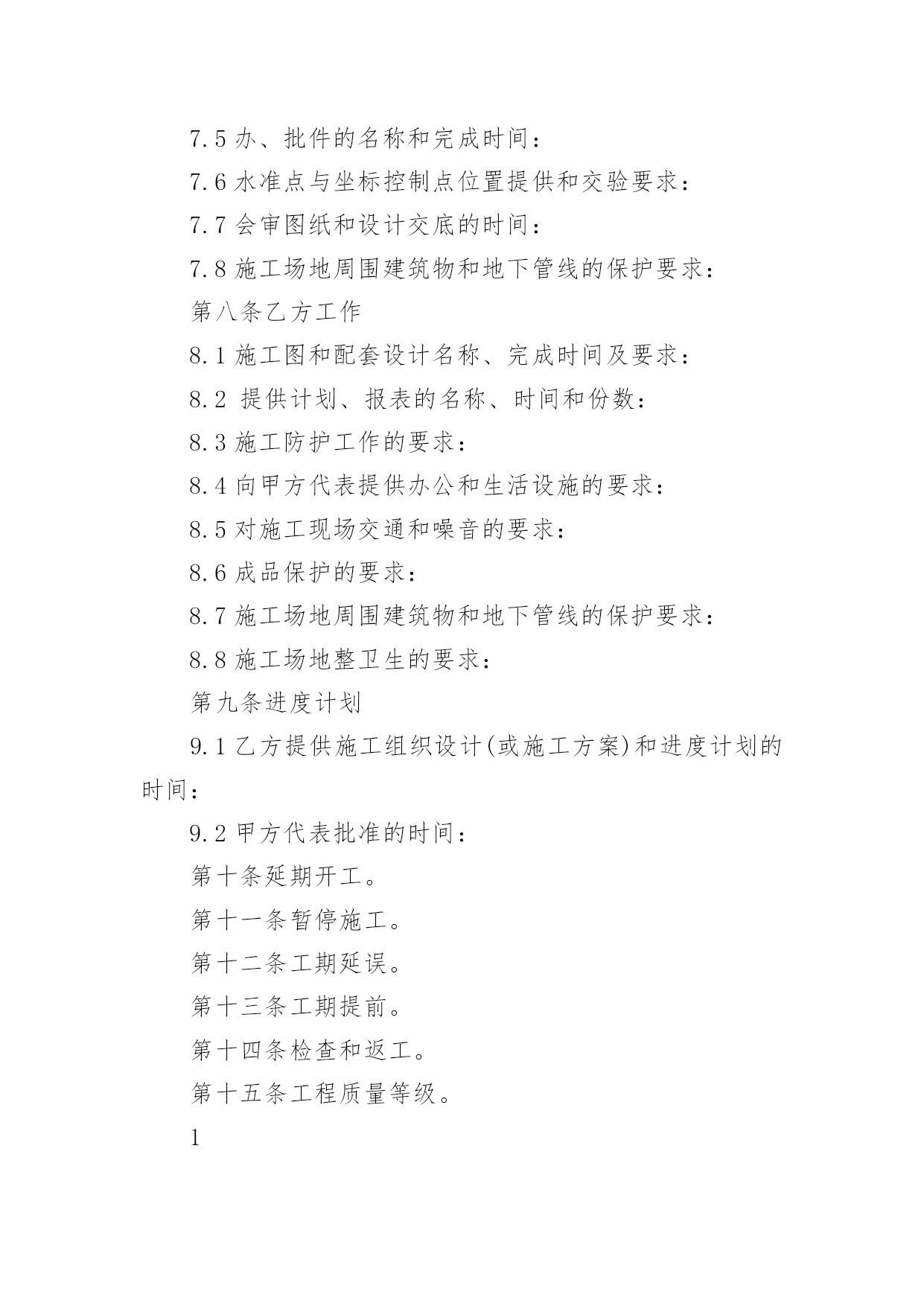 7.5 办、批件的名称和完成时间：

7.6 水准点与坐标控制点位置提供和交验要求：

7.7 会审图纸和设计交底的时间：

7.8 施工场地周围建筑物和地下管线的保护要求：

第八条乙方工作

8.1 施工图和配套设计名称、完成时间及要求：

8.2 提供计划、报表的名称、时间和份数：

8.3 施工防护工作的要求：

8.4 向甲方代表提供办公和生活设施的要求：

8.5 对施工现场交通和噪音的要求：

8.6 成品保护的要求：

8.7 施工场地周围建筑物和地下管线的保护要求：

8.8 施工场地整卫生的要求：

第九条进度计划

9.1 乙方提供施工组织设计(或施工方案)和进度计划的时间：

9.2 甲方代表批准的时间：

第十条延期开工。

第十一条暂停施工。

第十二条工期延误。

第十三条工期提前。

第十四条检查和返工。

第十五条工程质量等级。

1